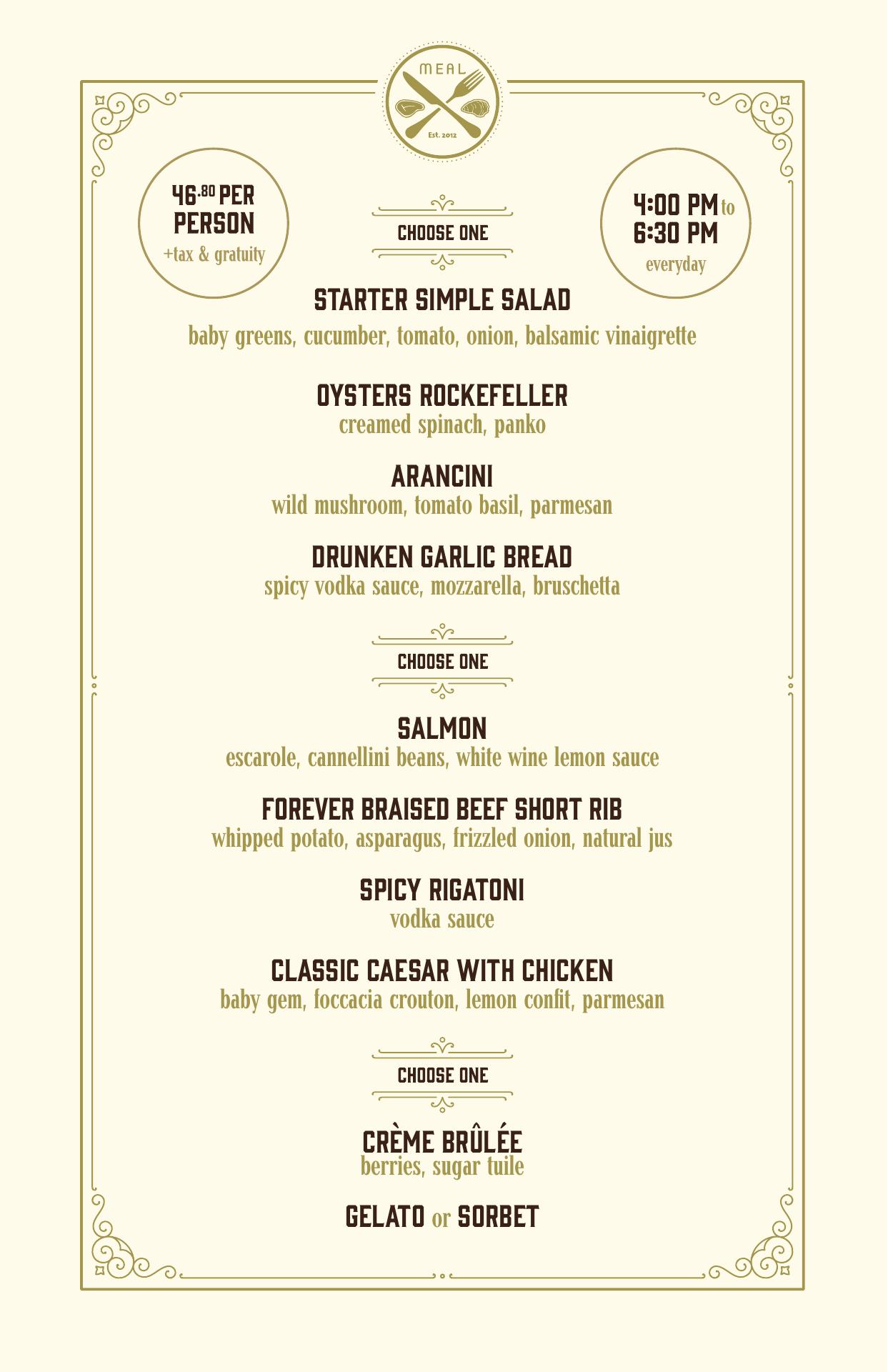 MEAL
Est. 2012

46.80 PER PERSON
+tax & gratuity

4:00 PM to 6:30 PM
everyday

CHOOSE ONE

STARTER SIMPLE SALAD
baby greens, cucumber, tomato, onion, balsamic vinaigrette

OYSTERS ROCKEFELLER
creamed spinach, panko

ARANCINI
wild mushroom, tomato basil, parmesan

DRUNKEN GARLIC BREAD
spicy vodka sauce, mozzarella, bruschetta

CHOOSE ONE

SALMON
escarole, cannellini beans, white wine lemon sauce

FOREVER BRAISED BEEF SHORT RIB
whipped potato, asparagus, frizzled onion, natural jus

SPICY RIGATONI
vodka sauce

CLASSIC CAESAR WITH CHICKEN
baby gem, foccacia crouton, lemon confit, parmesan

CHOOSE ONE

CRÈME BRÛLÉE
berries, sugar tuile

GELATO or SORBET